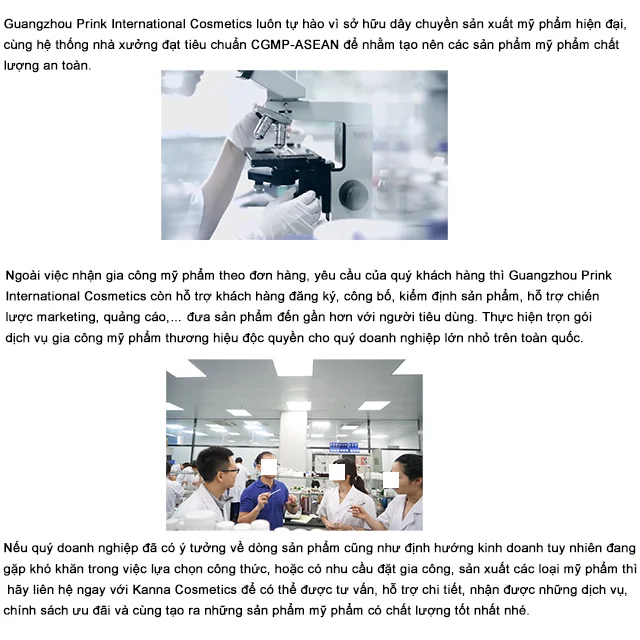 Guangzhou Prink International Cosmetics luôn tự hào vì sở hữu dây chuyền sản xuất mỹ phẩm hiện đại, cùng hệ thống nhà xưởng đạt tiêu chuẩn CGMP-ASEAN để nhằm tạo nên các sản phẩm mỹ phẩm chất lượng an toàn.

Ngoài việc nhận gia công mỹ phẩm theo đơn hàng, yêu cầu của quý khách hàng thì Guangzhou Prink International Cosmetics còn hỗ trợ khách hàng đăng ký, công bố, kiểm định sản phẩm, hỗ trợ chiến lược marketing, quảng cáo,... đưa sản phẩm đến gần hơn với người tiêu dùng. Thực hiện trọn gói dịch vụ gia công mỹ phẩm thương hiệu độc quyền cho quý doanh nghiệp lớn nhỏ trên toàn quốc.

Nếu quý doanh nghiệp đã có ý tưởng về dòng sản phẩm cũng như định hướng kinh doanh tuy nhiên đang gặp khó khăn trong việc lựa chọn công thức, hoặc có nhu cầu đặt gia công, sản xuất các loại mỹ phẩm thì hãy liên hệ ngay với Kanna Cosmetics để có thể được tư vấn, hỗ trợ chi tiết, nhận được những dịch vụ, chính sách ưu đãi và cùng tạo ra những sản phẩm mỹ phẩm có chất lượng tốt nhất nhé.